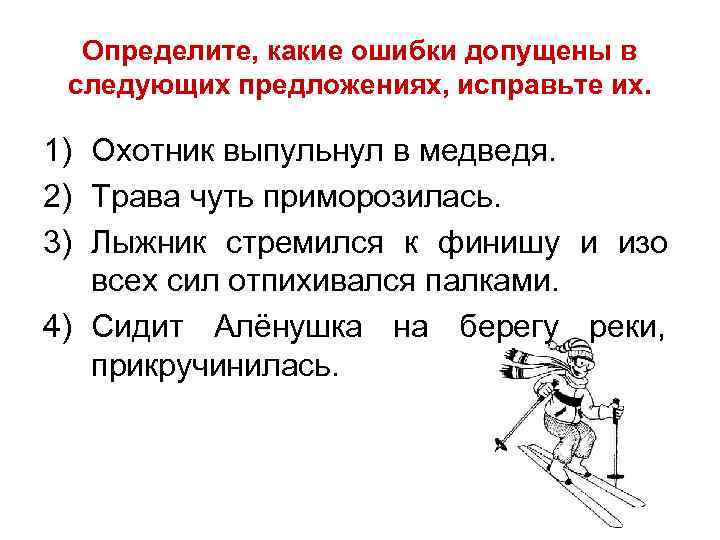 Определите, какие ошибки допущены в следующих предложениях, исправьте их.

1) Охотник выпульнул в медведя.
2) Трава чуть приморозилась.
3) Лыжник стремился к финишу и изо всех сил отпихивался палками.
4) Сидит Алёнушка на берегу реки, прикручинилась.